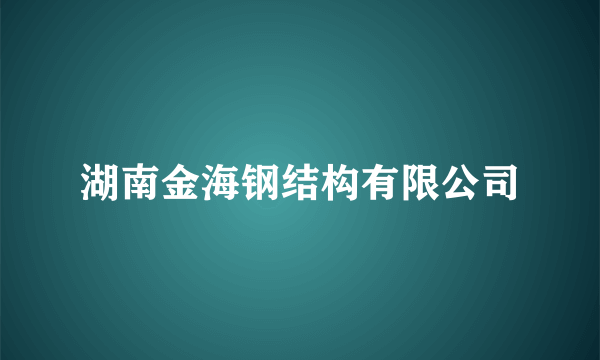 湖南金海钢结构有限公司